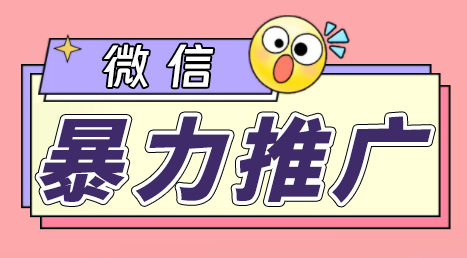 微信

暴力推广